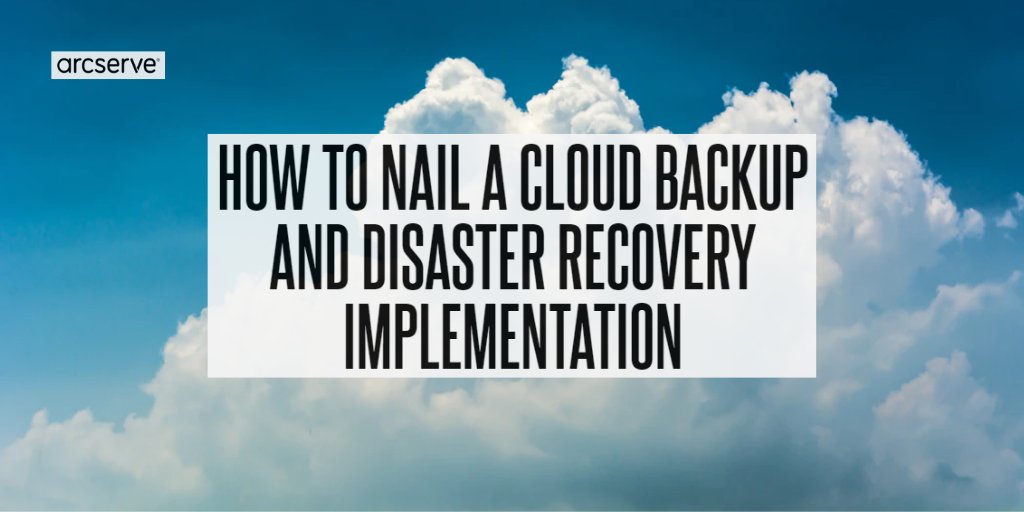 arcserve®

HOW TO NAIL A CLOUD BACKUP AND DISASTER RECOVERY IMPLEMENTATION